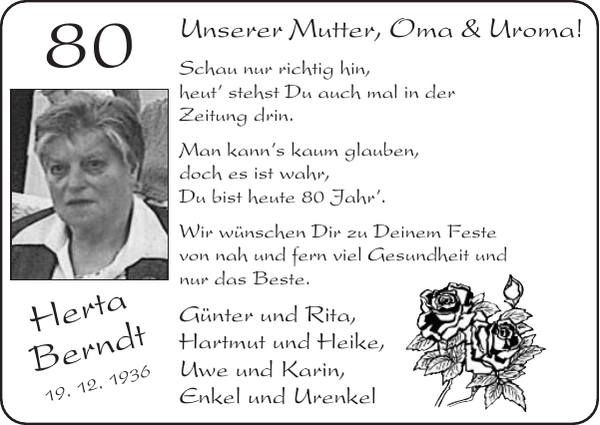 80

Herta
Berndt
19. 12. 1936

Unserer Mutter, Oma & Uroma!

Schau nur richtig hin,
heut' stehst Du auch mal in der
Zeitung drin.

Man kann's kaum glauben,
doch es ist wahr,
Du bist heute 80 Jahr'.

Wir wünschen Dir zu Deinem Feste
von nah und fern viel Gesundheit und
nur das Beste.

Günter und Rita,
Hartmut und Heike,
Uwe und Karin,
Enkel und Urenkel